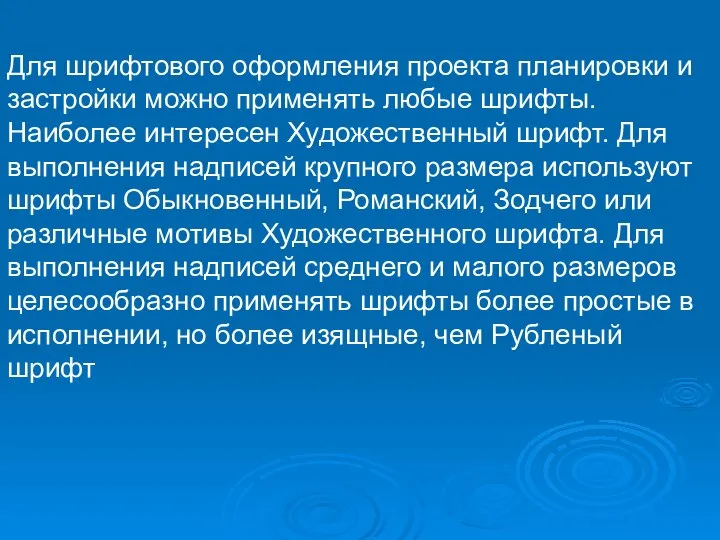 Для шрифтового оформления проекта планировки и застройки можно применять любые шрифты. Наиболее интересен Художественный шрифт. Для выполнения надписей крупного размера используют шрифты Обыкновенный, Романский, Зодчего или различные мотивы Художественного шрифта. Для выполнения надписей среднего и малого размеров целесообразно применять шрифты более простые в исполнении, но более изящные, чем Рубленый шрифт